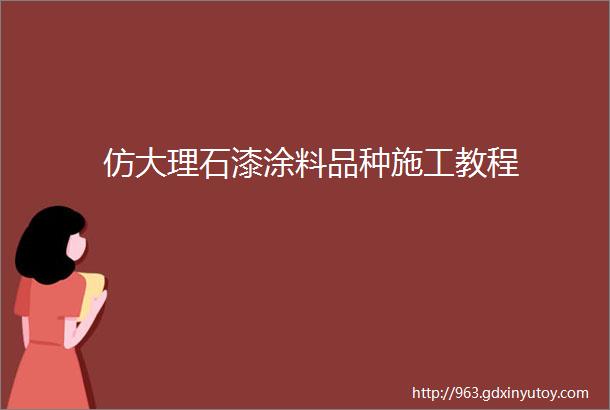 仿大理石漆涂料品种施工教程

http://963.gdxinyutoy.com